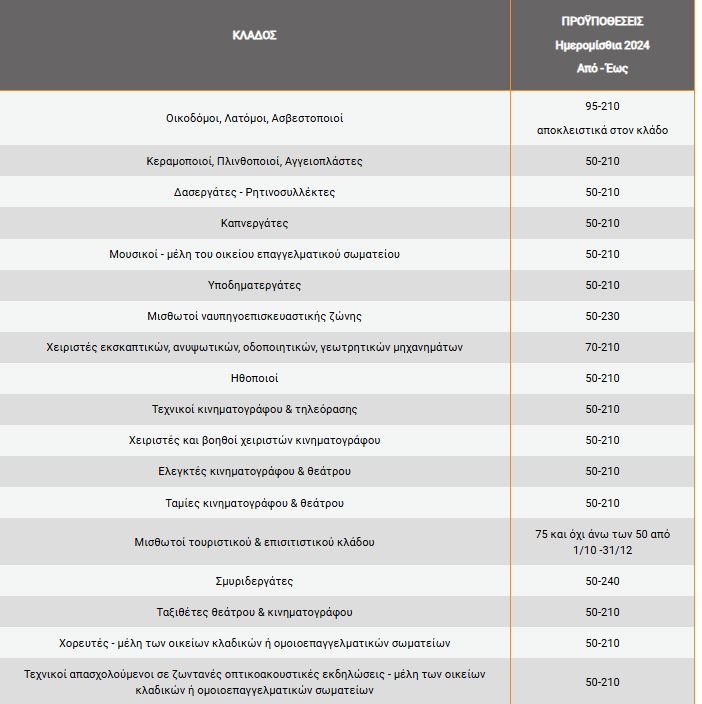 | ΚΛΑΔΟΣ | ΠΡΟΫΠΟΘΕΣΕΙΣ Ημερομίσθια 2024 Από - Έως |
|---|---|
| Οικοδόμοι, Λατόμοι, Ασβεστοποιοί | 95-210 αποκλειστικά στον κλάδο |
| Κεραμοποιοί, Πλινθοποιοί, Αγγειοπλάστες | 50-210 |
| Δασεργάτες - Ρητινοσυλλέκτες | 50-210 |
| Καπνεργάτες | 50-210 |
| Μουσικοί - μέλη του οικείου επαγγελματικού σωματείου | 50-210 |
| Υποδηματεργάτες | 50-210 |
| Μισθωτοί ναυπηγοεπισκευαστικής ζώνης | 50-230 |
| Χειριστές εκσκαπτικών, ανυψωτικών, οδοποιητικών, γεωτρητικών μηχανημάτων | 70-210 |
| Ηθοποιοί | 50-210 |
| Τεχνικοί κινηματογράφου & τηλεόρασης | 50-210 |
| Χειριστές και βοηθοί χειριστών κινηματογράφου | 50-210 |
| Ελεγκτές κινηματογράφου & θεάτρου | 50-210 |
| Ταμίες κινηματογράφου & θεάτρου | 50-210 |
| Μισθωτοί τουριστικού & επισιτιστικού κλάδου | 75 και όχι άνω των 50 από 1/10 -31/12 |
| Σμυριδεργάτες | 50-240 |
| Ταξιθέτες θεάτρου & κινηματογράφου | 50-210 |
| Χορευτές - μέλη των οικείων κλαδικών ή ομοιοεπαγγελματικών σωματείων | 50-210 |
| Τεχνικοί απασχολούμενοι σε ζωντανές οπτικοακουστικές εκδηλώσεις - μέλη των οικείων κλαδικών ή ομοιοεπαγγελματικών σωματείων | 50-210 |